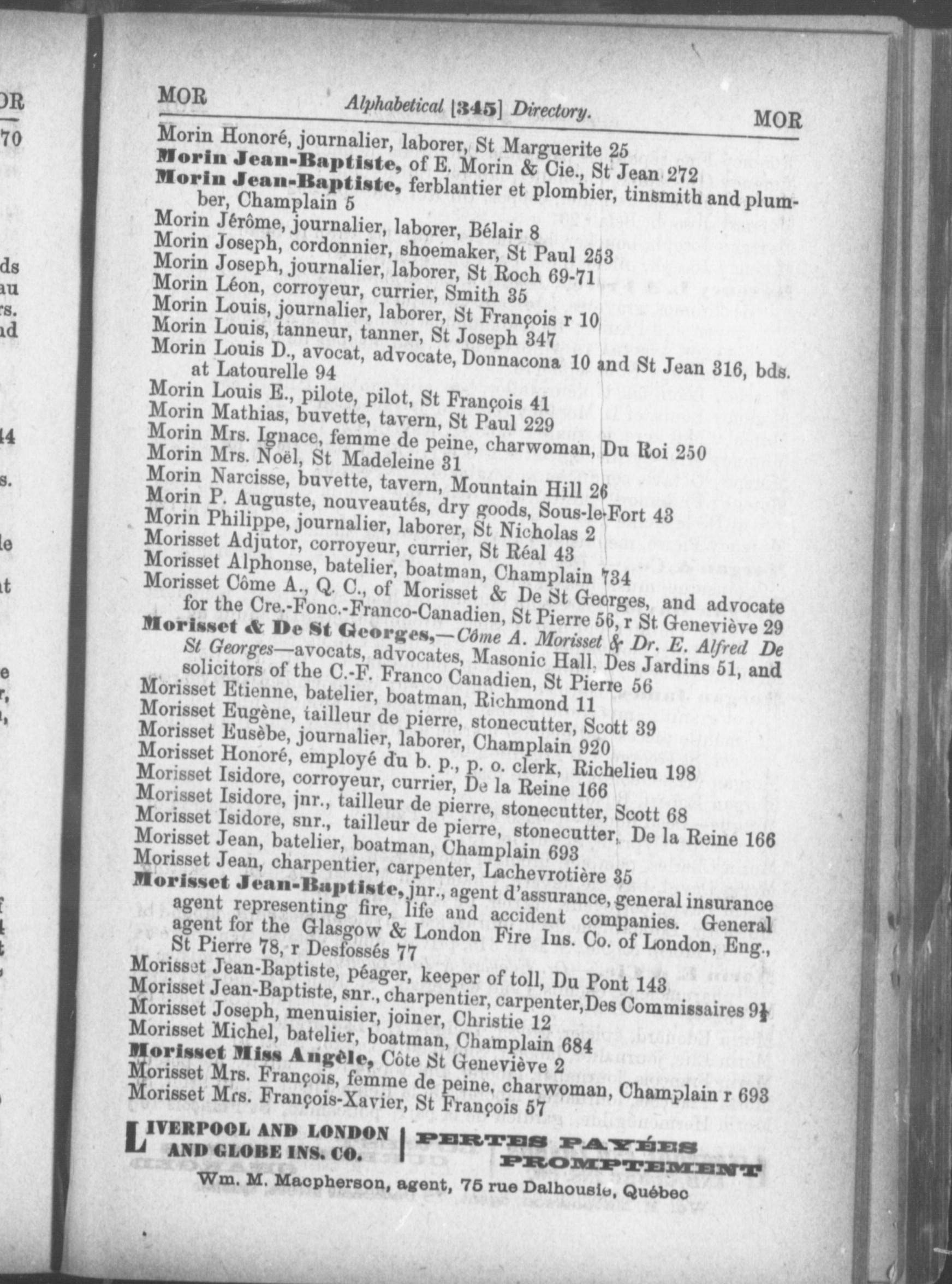 MOR Alphabetical [345] Directory. MOR

Morin Honoré, journalier, laborer, St Marguerite 25
Morin Jean-Baptiste, of E. Morin & Cie., St Jean 272
Morin Jean-Baptiste, ferblantier et plombier, tinsmith and plumber, Champlain 5
Morin Jérôme, journalier, laborer, Bélair 8
Morin Joseph, cordonnier, shoemaker, St Paul 253
Morin Joseph, journalier, laborer, St Roch 69-71
Morin Léon, corroyeur, currier, Smith 35
Morin Louis, journalier, laborer, St François r 10
Morin Louis, tanneur, tanner, St Joseph 347
Morin Louis D., avocat, advocate, Donnacona 10 and St Jean 316, bds. at Latourelle 94
Morin Louis E., pilote, pilot, St François 41
Morin Mathias, buvette, tavern, St Paul 229
Morin Mrs. Ignace, femme de peine, charwoman, Du Roi 250
Morin Mrs. Noël, St Madeleine 31
Morin Narcisse, buvette, tavern, Mountain Hill 26
Morin P. Auguste, nouveautés, dry goods, Sous-le-Fort 43
Morin Philippe, journalier, laborer, St Nicholas 2
Morisset Adjutor, corroyeur, currier, St Réal 43
Morisset Alphonse, batelier, boatman, Champlain 734
Morisset Côme A., Q. C., of Morisset & De St Georges, and advocate for the Cre.-Fonc.-Franco-Canadien, St Pierre 56, r St Geneviève 29
Morisset & De St Georges,—Côme A. Morisset & Dr. E. Alfred De St Georges—avocats, advocates, Masonic Hall, Des Jardins 51, and solicitors of the C.-F. Franco Canadien, St Pierre 56
Morisset Etienne, batelier, boatman, Richmond 11
Morisset Eugène, tailleur de pierre, stonecutter, Scott 39
Morisset Eusèbe, journalier, laborer, Champlain 920
Morisset Honoré, employé du b. p., p. o. clerk, Richelieu 198
Morisset Isidore, corroyeur, currier, De la Reine 166
Morisset Isidore, jnr., tailleur de pierre, stonecutter, Scott 68
Morisset Isidore, snr., tailleur de pierre, stonecutter, De la Reine 166
Morisset Jean, batelier, boatman, Champlain 693
Morisset Jean, charpentier, carpenter, Lachevrotière 35
Morisset Jean-Baptiste, jnr., agent d'assurance, general insurance agent representing fire, life and accident companies. General agent for the Glasgow & London Fire Ins. Co. of London, Eng., St Pierre 78, r Desfossés 77
Morisset Jean-Baptiste, péager, keeper of toll, Du Pont 143
Morisset Jean-Baptiste, snr., charpentier, carpenter, Des Commissaires 9½
Morisset Joseph, menuisier, joiner, Christie 12
Morisset Michel, batelier, boatman, Champlain 684
Morisset Miss Angèle, Côte St Geneviève 2
Morisset Mrs. François, femme de peine, charwoman, Champlain r 693
Morisset Mrs. François-Xavier, St François 57

LIVERPOOL AND LONDON AND GLOBE INS. CO. | PERTES PAYÉES PROMPTEMENT
Wm. M. Macpherson, agent, 75 rue Dalhousie, Québec